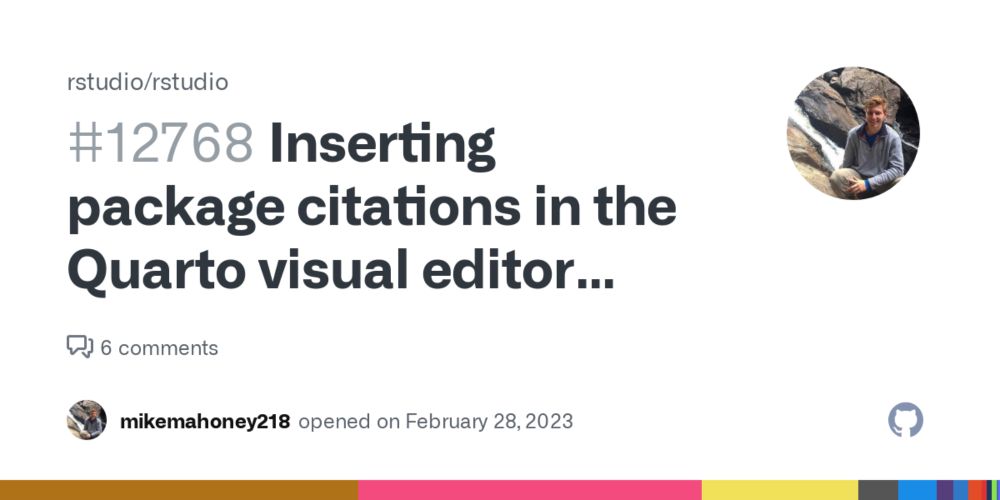 rstudio/rstudio

#12768 Inserting package citations in the Quarto visual editor...

6 comments

mikemahoney218 opened on February 28, 2023